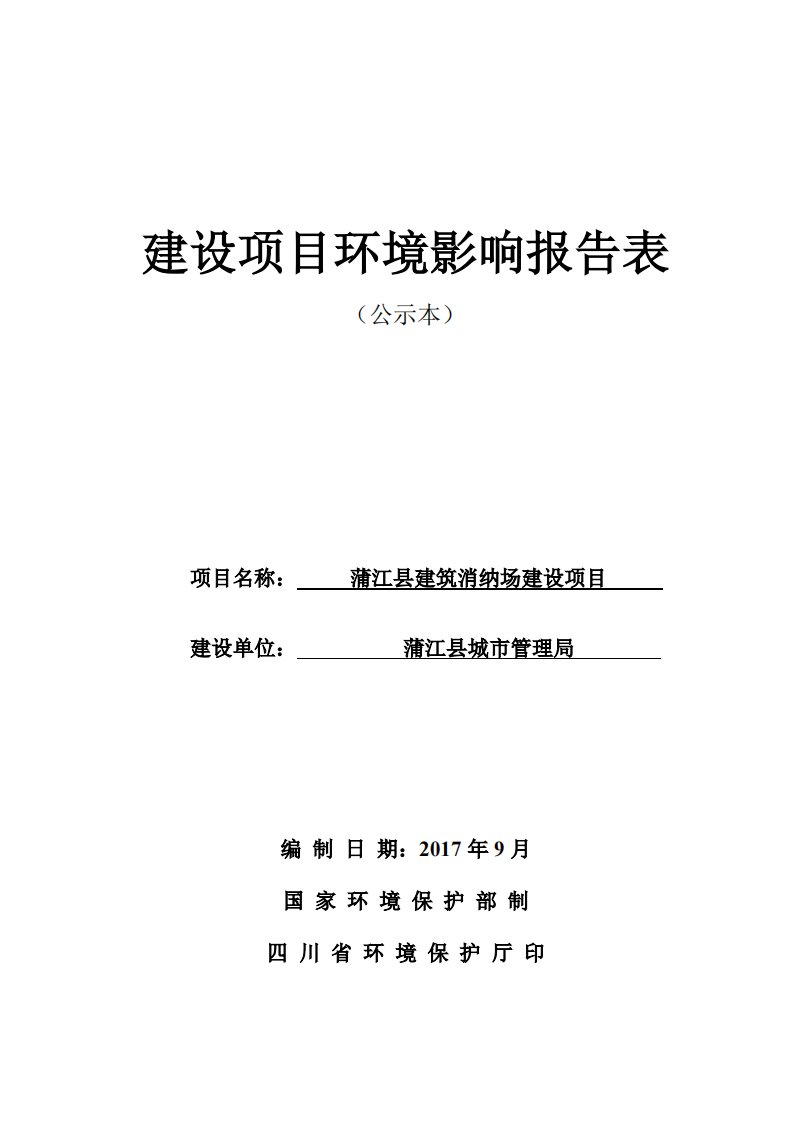 建设项目环境影响报告表

（公示本）

项目名称： 蒲江县建筑消纳场建设项目

建设单位： 蒲江县城市管理局

编 制 日 期：2017 年 9 月

国 家 环 境 保 护 部 制

四 川 省 环 境 保 护 厅 印